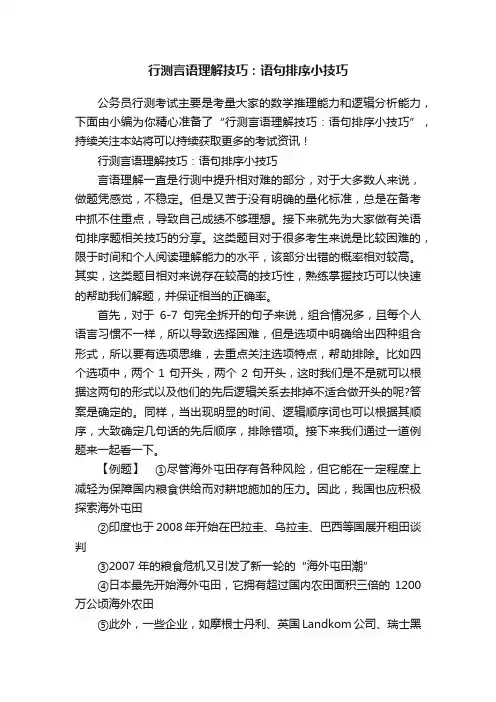 行测言语理解技巧：语句排序小技巧

公务员行测考试主要是考量大家的数学推理能力和逻辑分析能力，下面由小编为你精心准备了“行测言语理解技巧：语句排序小技巧”，持续关注本站将可以持续获取更多的考试资讯！

行测言语理解技巧：语句排序小技巧

言语理解一直是行测中提升相对难的部分，对于大多数人来说，做题凭感觉，不稳定。但是又苦于没有明确的量化标准，总是在备考中抓不住重点，导致自己成绩不够理想。接下来就先为大家做有关语句排序题相关技巧的分享。这类题目对于很多考生来说是比较困难的，限于时间和个人阅读理解能力的水平，该部分出错的概率相对较高。其实，这类题目相对来说存在较高的技巧性，熟练掌握技巧可以快速的帮助我们解题，并保证相当的正确率。

首先，对于 6-7 句完全拆开的句子来说，组合情况多，且每个人语言习惯不一样，所以导致选择困难，但是选项中明确给出四种组合形式，所以要有选项思维，去重点关注选项特点，帮助排除。比如四个选项中，两个 1 句开头，两个 2 句开头，这时我们是不是就可以根据这两句的形式以及他们的先后逻辑关系去排掉不适合做开头的呢?答案是确定的。同样，当出现明显的时间、逻辑顺序词也可以根据其顺序，大致确定几句话的先后顺序，排除错项。接下来我们通过一道例题来一起看一下。

【例题】 ①尽管海外屯田存有各种风险，但它能在一定程度上减轻为保障国内粮食供给而对耕地施加的压力。因此，我国也应积极探索海外屯田

②印度也于 2008 年开始在巴拉圭、乌拉圭、巴西等国展开租田谈判

③2007 年的粮食危机又引发了新一轮的“海外屯田潮”

④日本最先开始海外屯田，它拥有超过国内农田面积三倍的 1200 万公顷海外农田

⑤此外，一些企业，如摩根士丹利、英国 Landkom 公司、瑞士黑